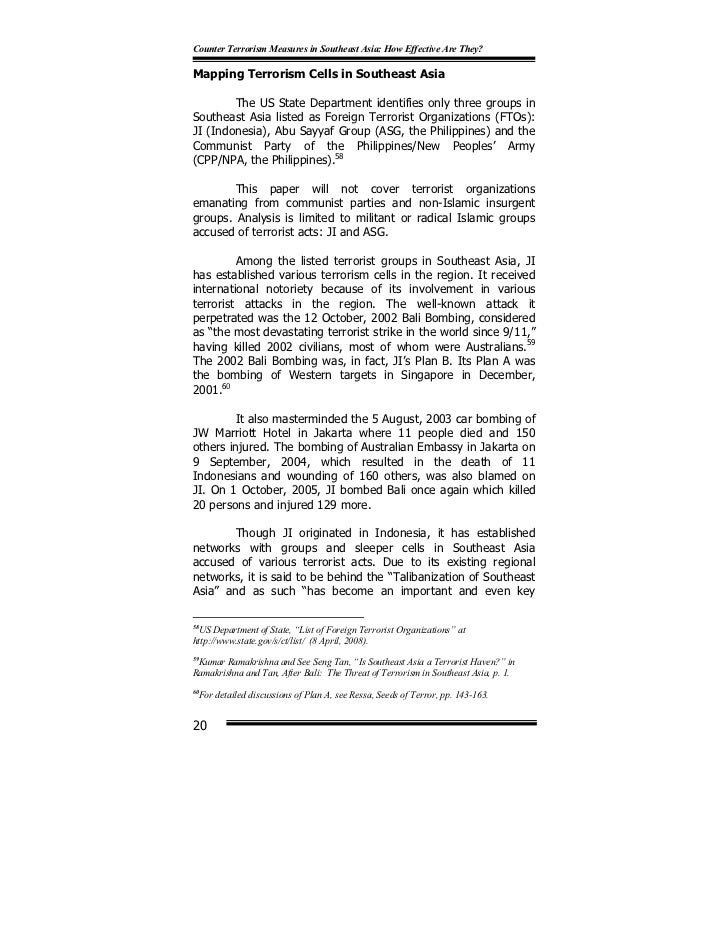 Counter Terrorism Measures in Southeast Asia: How Effective Are They?

Mapping Terrorism Cells in Southeast Asia

The US State Department identifies only three groups in Southeast Asia listed as Foreign Terrorist Organizations (FTOs): JI (Indonesia), Abu Sayyaf Group (ASG, the Philippines) and the Communist Party of the Philippines/New Peoples' Army (CPP/NPA, the Philippines).$^{58}$

This paper will not cover terrorist organizations emanating from communist parties and non-Islamic insurgent groups. Analysis is limited to militant or radical Islamic groups accused of terrorist acts: JI and ASG.

Among the listed terrorist groups in Southeast Asia, JI has established various terrorism cells in the region. It received international notoriety because of its involvement in various terrorist attacks in the region. The well-known attack it perpetrated was the 12 October, 2002 Bali Bombing, considered as "the most devastating terrorist strike in the world since 9/11," having killed 2002 civilians, most of whom were Australians.$^{59}$ The 2002 Bali Bombing was, in fact, JI's Plan B. Its Plan A was the bombing of Western targets in Singapore in December, 2001.$^{60}$

It also masterminded the 5 August, 2003 car bombing of JW Marriott Hotel in Jakarta where 11 people died and 150 others injured. The bombing of Australian Embassy in Jakarta on 9 September, 2004, which resulted in the death of 11 Indonesians and wounding of 160 others, was also blamed on JI. On 1 October, 2005, JI bombed Bali once again which killed 20 persons and injured 129 more.

Though JI originated in Indonesia, it has established networks with groups and sleeper cells in Southeast Asia accused of various terrorist acts. Due to its existing regional networks, it is said to be behind the "Talibanization of Southeast Asia" and as such "has become an important and even key

$^{58}$US Department of State, "List of Foreign Terrorist Organizations" at http://www.state.gov/s/ct/list/ (8 April, 2008).

$^{59}$Kumar Ramakrishna and See Seng Tan, "Is Southeast Asia a Terrorist Haven?" in Ramakrishna and Tan, After Bali: The Threat of Terrorism in Southeast Asia, p. 1.

$^{60}$For detailed discussions of Plan A, see Ressa, Seeds of Terror, pp. 143-163.

20